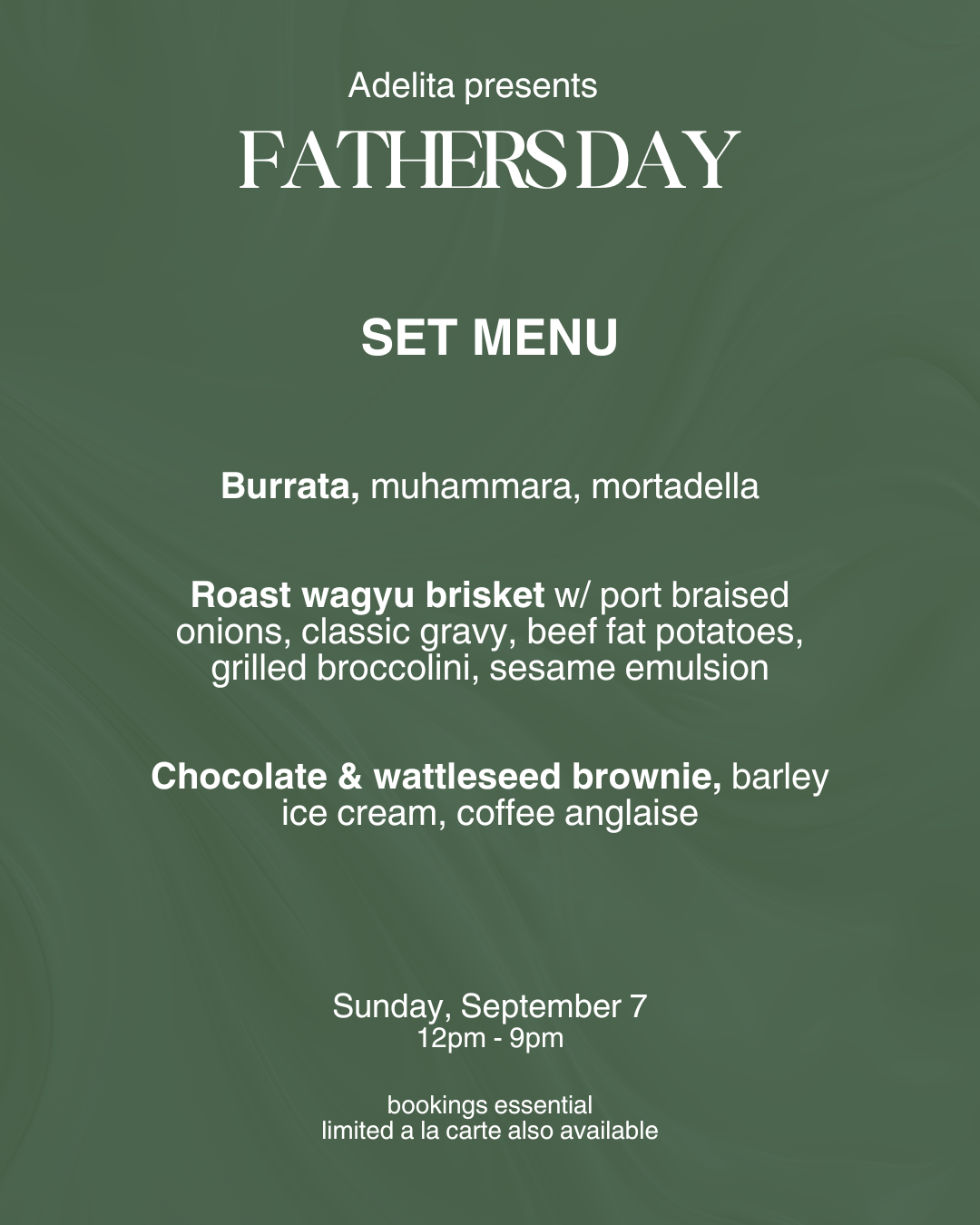 Adelita presents

FATHERS DAY

SET MENU

Burrata, muhammara, mortadella

Roast wagyu brisket w/ port braised onions, classic gravy, beef fat potatoes, grilled broccolini, sesame emulsion

Chocolate & wattleseed brownie, barley ice cream, coffee anglaise

Sunday, September 7
12pm - 9pm

bookings essential
limited a la carte also available